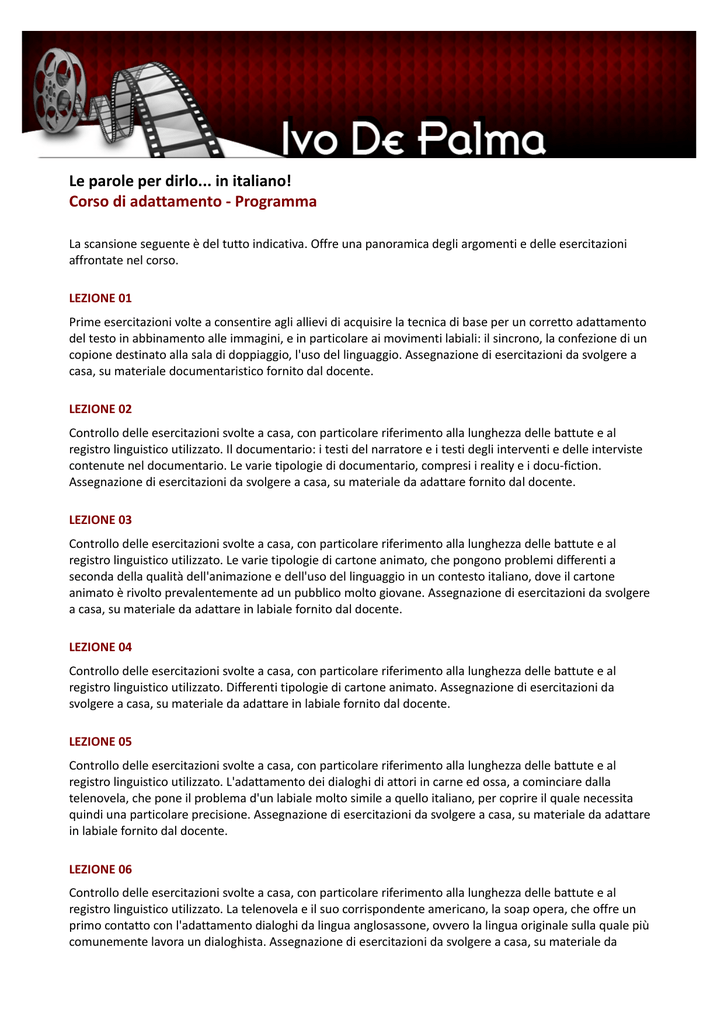 Ivo De Palma

Le parole per dirlo... in italiano!
Corso di adattamento - Programma

La scansione seguente è del tutto indicativa. Offre una panoramica degli argomenti e delle esercitazioni affrontate nel corso.

LEZIONE 01

Prime esercitazioni volte a consentire agli allievi di acquisire la tecnica di base per un corretto adattamento del testo in abbinamento alle immagini, e in particolare ai movimenti labiali: il sincrono, la confezione di un copione destinato alla sala di doppiaggio, l'uso del linguaggio. Assegnazione di esercitazioni da svolgere a casa, su materiale documentaristico fornito dal docente.

LEZIONE 02

Controllo delle esercitazioni svolte a casa, con particolare riferimento alla lunghezza delle battute e al registro linguistico utilizzato. Il documentario: i testi del narratore e i testi degli interventi e delle interviste contenute nel documentario. Le varie tipologie di documentario, compresi i reality e i docu-fiction. Assegnazione di esercitazioni da svolgere a casa, su materiale da adattare fornito dal docente.

LEZIONE 03

Controllo delle esercitazioni svolte a casa, con particolare riferimento alla lunghezza delle battute e al registro linguistico utilizzato. Le varie tipologie di cartone animato, che pongono problemi differenti a seconda della qualità dell'animazione e dell'uso del linguaggio in un contesto italiano, dove il cartone animato è rivolto prevalentemente ad un pubblico molto giovane. Assegnazione di esercitazioni da svolgere a casa, su materiale da adattare in labiale fornito dal docente.

LEZIONE 04

Controllo delle esercitazioni svolte a casa, con particolare riferimento alla lunghezza delle battute e al registro linguistico utilizzato. Differenti tipologie di cartone animato. Assegnazione di esercitazioni da svolgere a casa, su materiale da adattare in labiale fornito dal docente.

LEZIONE 05

Controllo delle esercitazioni svolte a casa, con particolare riferimento alla lunghezza delle battute e al registro linguistico utilizzato. L'adattamento dei dialoghi di attori in carne ed ossa, a cominciare dalla telenovela, che pone il problema d'un labiale molto simile a quello italiano, per coprire il quale necessita quindi una particolare precisione. Assegnazione di esercitazioni da svolgere a casa, su materiale da adattare in labiale fornito dal docente.

LEZIONE 06

Controllo delle esercitazioni svolte a casa, con particolare riferimento alla lunghezza delle battute e al registro linguistico utilizzato. La telenovela e il suo corrispondente americano, la soap opera, che offre un primo contatto con l'adattamento dialoghi da lingua anglosassone, ovvero la lingua originale sulla quale più comunemente lavora un dialoghista. Assegnazione di esercitazioni da svolgere a casa, su materiale da